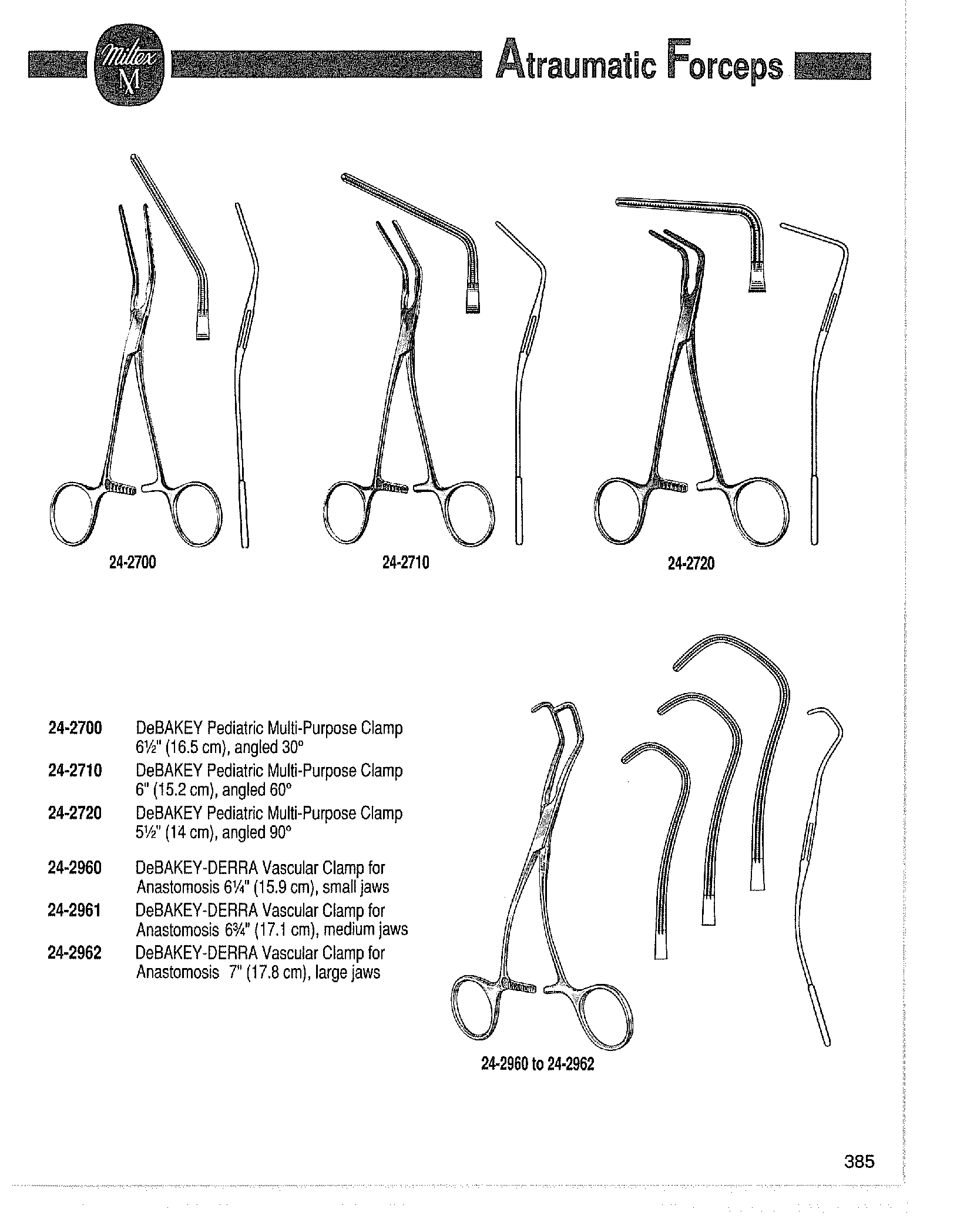 Miltex M

Atraumatic Forceps

24-2700

24-2710

24-2720

24-2700 DeBAKEY Pediatric Multi-Purpose Clamp
6½" (16.5 cm), angled 30°
24-2710 DeBAKEY Pediatric Multi-Purpose Clamp
6" (15.2 cm), angled 60°
24-2720 DeBAKEY Pediatric Multi-Purpose Clamp
5½" (14 cm), angled 90°

24-2960 DeBAKEY-DERRA Vascular Clamp for
Anastomosis 6¼" (15.9 cm), small jaws
24-2961 DeBAKEY-DERRA Vascular Clamp for
Anastomosis 6¾" (17.1 cm), medium jaws
24-2962 DeBAKEY-DERRA Vascular Clamp for
Anastomosis 7" (17.8 cm), large jaws

24-2960 to 24-2962

385